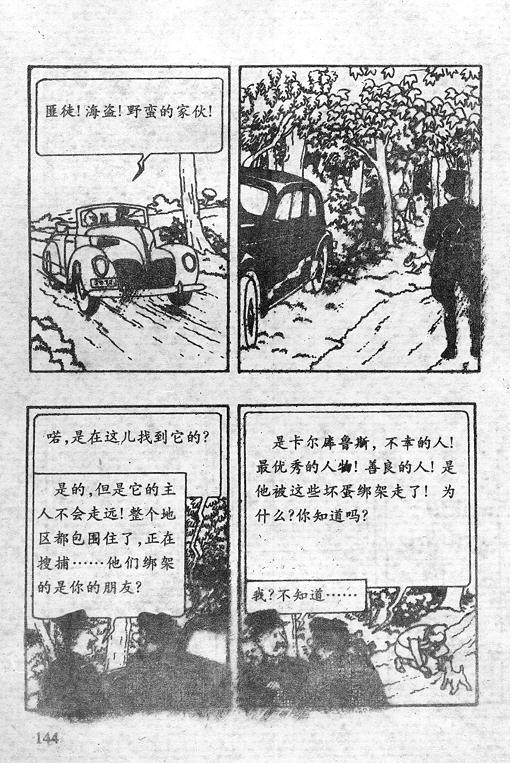 匪徒!海盗!野蛮的家伙!

喏,是在这儿找到它的?

是的,但是它的主人不会走远!整个地区都包围住了,正在搜捕……他们绑架的是你的朋友?

是卡尔库鲁斯,不幸的人!最优秀的人物!善良的人!是他被这些坏蛋绑架走了!为什么?你知道吗?

我?不知道……

144